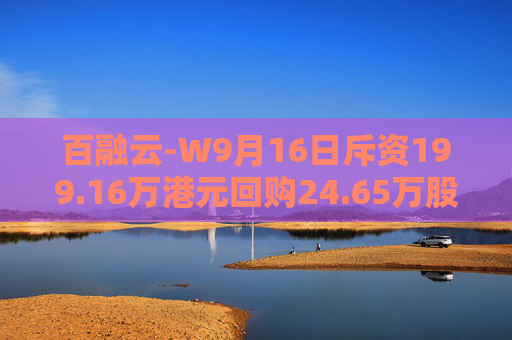 百融云-W9月16日斥资199.16万港元回购24.65万股